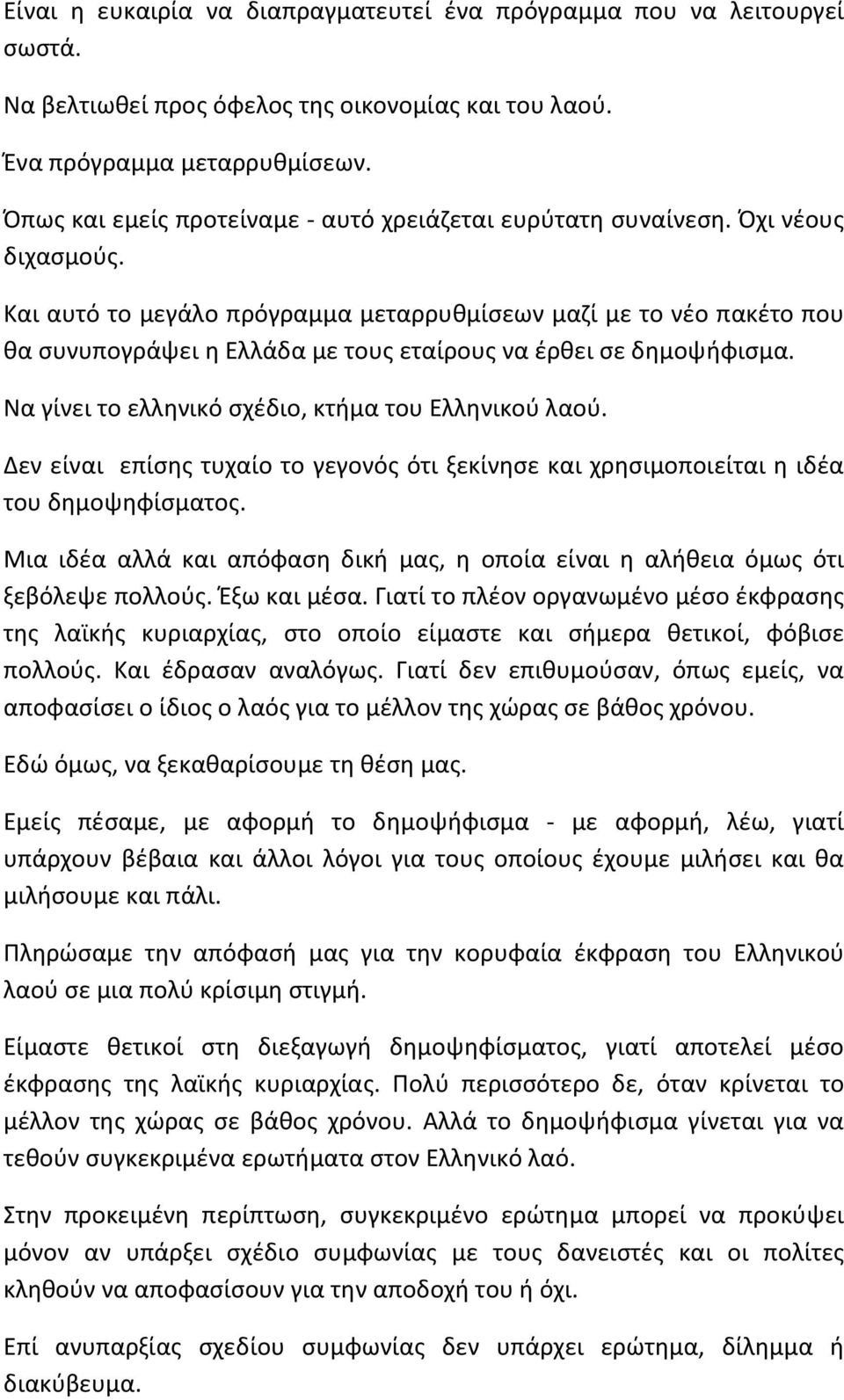 Είναι η ευκαιρία να διαπραγματευτεί ένα πρόγραμμα που να λειτουργεί σωστά.

Να βελτιωθεί προς όφελος της οικονομίας και του λαού.

Ένα πρόγραμμα μεταρρυθμίσεων.

Όπως και εμείς προτείναμε - αυτό χρειάζεται ευρύτατη συναίνεση. Όχι νέους διχασμούς.

Και αυτό το μεγάλο πρόγραμμα μεταρρυθμίσεων μαζί με το νέο πακέτο που θα συνυπογράψει η Ελλάδα με τους εταίρους να έρθει σε δημοψήφισμα.

Να γίνει το ελληνικό σχέδιο, κτήμα του Ελληνικού λαού.

Δεν είναι επίσης τυχαίο το γεγονός ότι ξεκίνησε και χρησιμοποιείται η ιδέα του δημοψηφίσματος.

Μια ιδέα αλλά και απόφαση δική μας, η οποία είναι η αλήθεια όμως ότι ξεβόλεψε πολλούς. Έξω και μέσα. Γιατί το πλέον οργανωμένο μέσο έκφρασης της λαϊκής κυριαρχίας, στο οποίο είμαστε και σήμερα θετικοί, φόβισε πολλούς. Και έδρασαν αναλόγως. Γιατί δεν επιθυμούσαν, όπως εμείς, να αποφασίσει ο ίδιος ο λαός για το μέλλον της χώρας σε βάθος χρόνου.

Εδώ όμως, να ξεκαθαρίσουμε τη θέση μας.

Εμείς πέσαμε, με αφορμή το δημοψήφισμα - με αφορμή, λέω, γιατί υπάρχουν βέβαια και άλλοι λόγοι για τους οποίους έχουμε μιλήσει και θα μιλήσουμε και πάλι.

Πληρώσαμε την απόφασή μας για την κορυφαία έκφραση του Ελληνικού λαού σε μια πολύ κρίσιμη στιγμή.

Είμαστε θετικοί στη διεξαγωγή δημοψηφίσματος, γιατί αποτελεί μέσο έκφρασης της λαϊκής κυριαρχίας. Πολύ περισσότερο δε, όταν κρίνεται το μέλλον της χώρας σε βάθος χρόνου. Αλλά το δημοψήφισμα γίνεται για να τεθούν συγκεκριμένα ερωτήματα στον Ελληνικό λαό.

Στην προκειμένη περίπτωση, συγκεκριμένο ερώτημα μπορεί να προκύψει μόνον αν υπάρξει σχέδιο συμφωνίας με τους δανειστές και οι πολίτες κληθούν να αποφασίσουν για την αποδοχή του ή όχι.

Επί ανυπαρξίας σχεδίου συμφωνίας δεν υπάρχει ερώτημα, δίλημμα ή διακύβευμα.